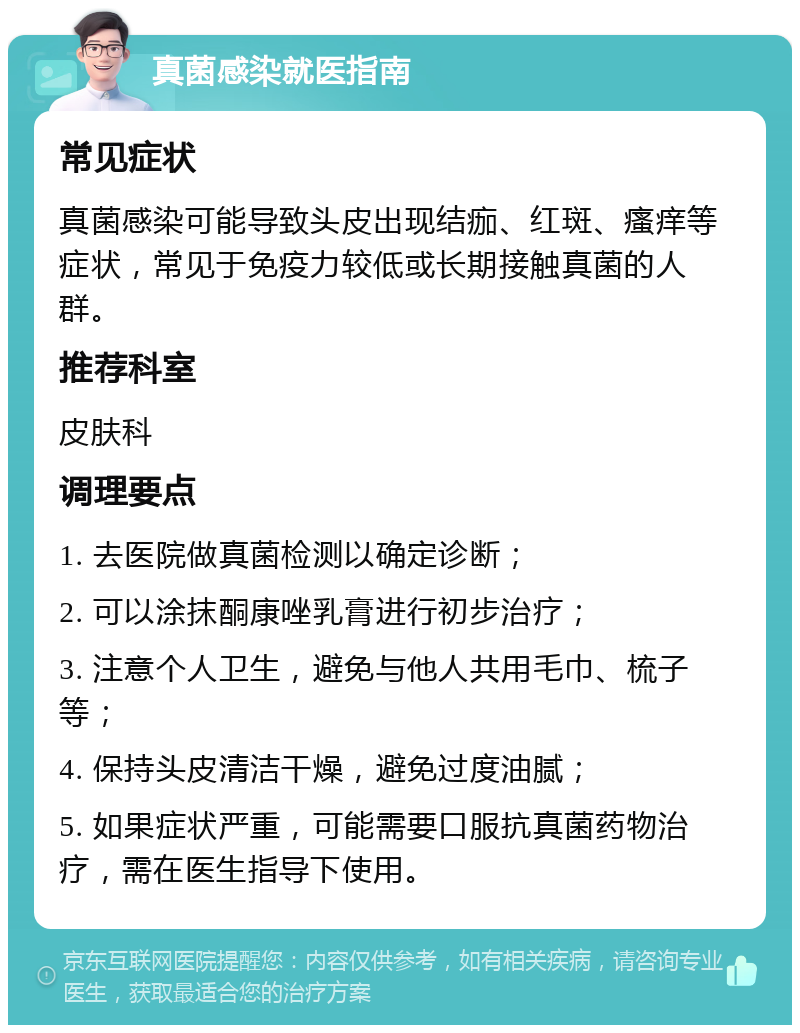 真菌感染就医指南

常见症状

真菌感染可能导致头皮出现结痂、红斑、瘙痒等症状，常见于免疫力较低或长期接触真菌的人群。

推荐科室

皮肤科

调理要点

1. 去医院做真菌检测以确定诊断；

2. 可以涂抹酮康唑乳膏进行初步治疗；

3. 注意个人卫生，避免与他人共用毛巾、梳子等；

4. 保持头皮清洁干燥，避免过度油腻；

5. 如果症状严重，可能需要口服抗真菌药物治疗，需在医生指导下使用。

京东互联网医院提醒您：内容仅供参考，如有相关疾病，请咨询专业医生，获取最适合您的治疗方案